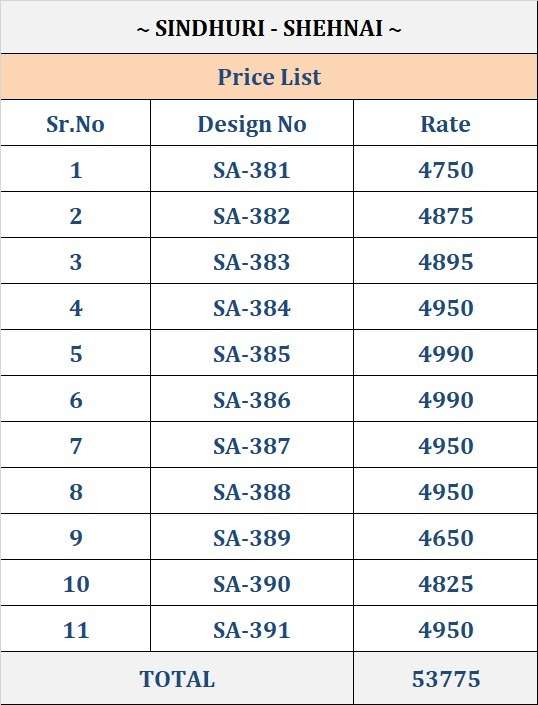 ~ SINDHURI - SHEHNAI ~

Price List

| Sr.No | Design No | Rate |
|---|---|---|
| 1 | SA-381 | 4750 |
| 2 | SA-382 | 4875 |
| 3 | SA-383 | 4895 |
| 4 | SA-384 | 4950 |
| 5 | SA-385 | 4990 |
| 6 | SA-386 | 4990 |
| 7 | SA-387 | 4950 |
| 8 | SA-388 | 4950 |
| 9 | SA-389 | 4650 |
| 10 | SA-390 | 4825 |
| 11 | SA-391 | 4950 |
| TOTAL | | 53775 |